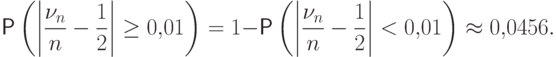 $\mathsf{P}\left(\left|\frac{\nu_n}{n}-\frac{1}{2}\right|\geq 0{,}01\right)=1-\mathsf{P}\left(\left|\frac{\nu_n}{n}-\frac{1}{2}\right|<0{,}01\right)\approx 0{,}0456.$